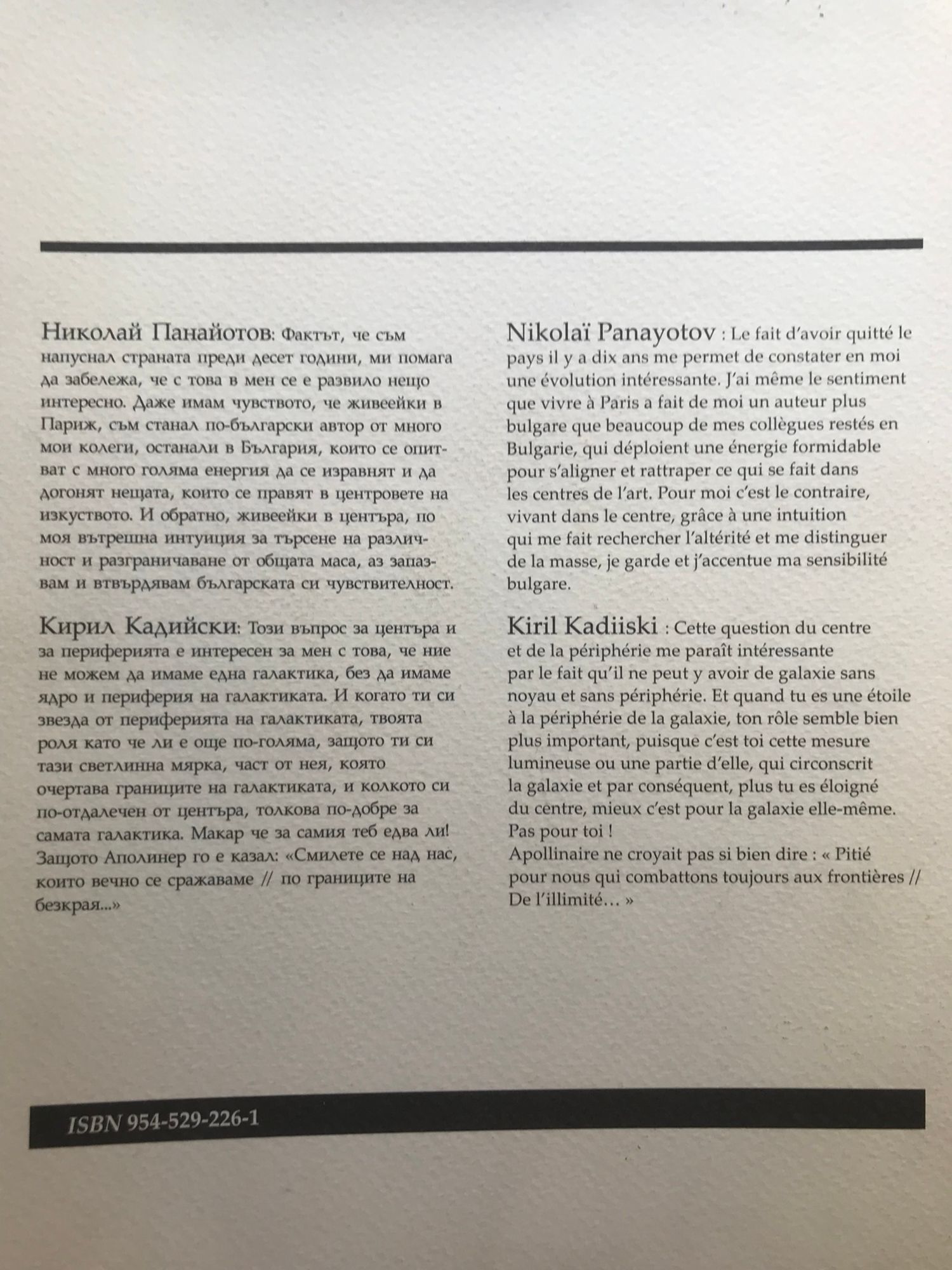 Николай Панайотов: Фактът, че съм напуснал страната преди десет години, ми помага да забележа, че с това в мен се е развило нещо интересно. Даже имам чувството, че живеейки в Париж, съм станал по-български автор от много мои колеги, останали в България, които се опитват с много голяма енергия да се изравнят и да догонят нещата, които се правят в центровете на изкуството. И обратно, живеейки в центъра, по моя вътрешна интуиция за търсене на различност и разграничаване от общата маса, аз запазвам и втвърдявам българската си чувствителност.

Кирил Кадийски: Този въпрос за центъра и за периферията е интересен за мен с това, че ние не можем да имаме една галактика, без да имаме ядро и периферия на галактиката. И когато ти си звезда от периферията на галактиката, твоята роля като че ли е още по-голяма, защото ти си тази светлинна мярка, част от нея, която очертава границите на галактиката, и колкото си по-отдалечен от центъра, толкова по-добре за самата галактика. Макар че за самия теб едва ли! Защото Аполинер го е казал: «Смилете се над нас, които вечно се сражаваме // по границите на безкрая...»

Nikolaï Panayotov : Le fait d'avoir quitté le pays il y a dix ans me permet de constater en moi une évolution intéressante. J'ai même le sentiment que vivre à Paris a fait de moi un auteur plus bulgare que beaucoup de mes collègues restés en Bulgarie, qui déploient une énergie formidable pour s'aligner et rattraper ce qui se fait dans les centres de l'art. Pour moi c'est le contraire, vivant dans le centre, grâce à une intuition qui me fait rechercher l'altérité et me distinguer de la masse, je garde et j'accentue ma sensibilité bulgare.

Kiril Kadiiski : Cette question du centre et de la périphérie me paraît intéressante par le fait qu'il ne peut y avoir de galaxie sans noyau et sans périphérie. Et quand tu es une étoile à la périphérie de la galaxie, ton rôle semble bien plus important, puisque c'est toi cette mesure lumineuse ou une partie d'elle, qui circonscrit la galaxie et par conséquent, plus tu es éloigné du centre, mieux c'est pour la galaxie elle-même. Pas pour toi !
Apollinaire ne croyait pas si bien dire : « Pitié pour nous qui combattons toujours aux frontières // De l'illimité… »

ISBN 954-529-226-1